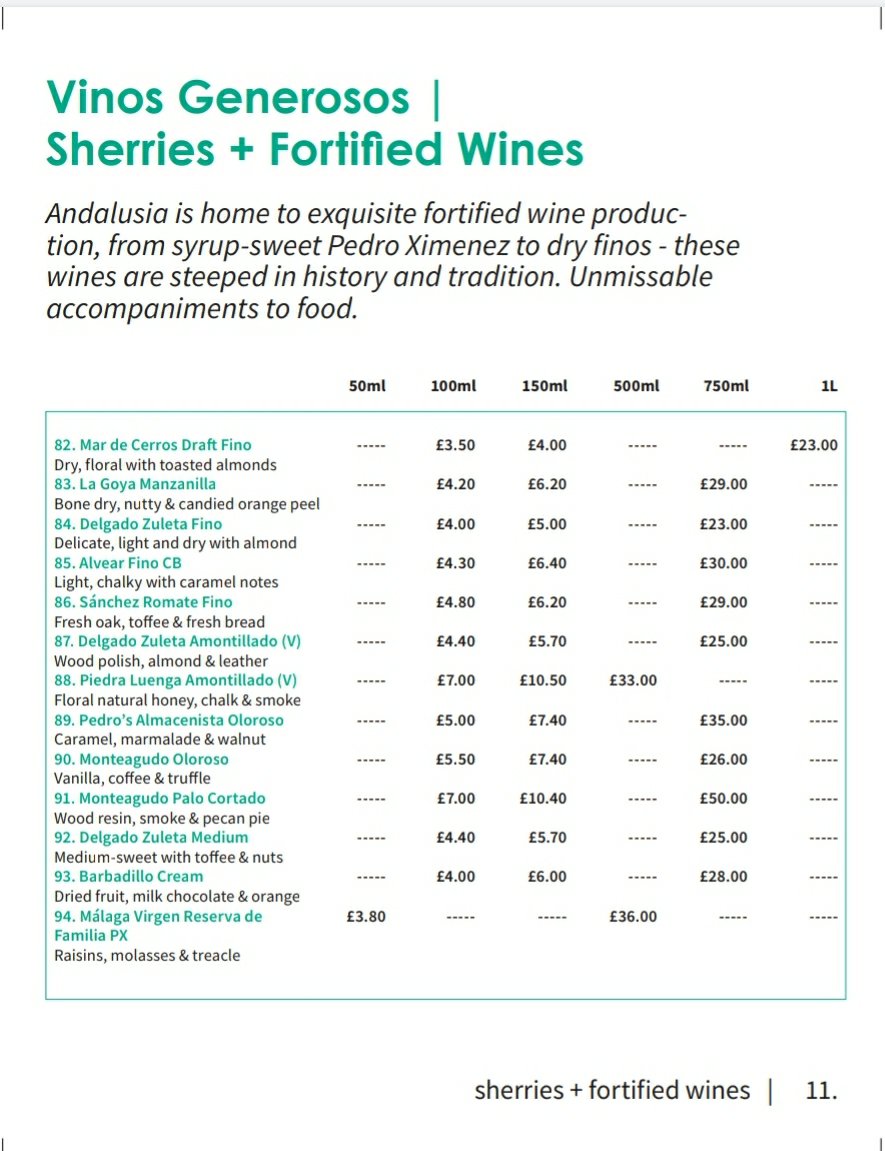 Vinos Generosos | Sherries + Fortified Wines

Andalusia is home to exquisite fortified wine production, from syrup-sweet Pedro Ximenez to dry finos - these wines are steeped in history and tradition. Unmissable accompaniments to food.

| | 50ml | 100ml | 150ml | 500ml | 750ml | 1L |
|---|---|---|---|---|---|---|
| 82. Mar de Cerros Draft Fino<br>Dry, floral with toasted almonds | ----- | £3.50 | £4.00 | ----- | ----- | £23.00 |
| 83. La Goya Manzanilla<br>Bone dry, nutty & candied orange peel | ----- | £4.20 | £6.20 | ----- | £29.00 | ----- |
| 84. Delgado Zuleta Fino<br>Delicate, light and dry with almond | ----- | £4.00 | £5.00 | ----- | £23.00 | ----- |
| 85. Alvear Fino CB<br>Light, chalky with caramel notes | ----- | £4.30 | £6.40 | ----- | £30.00 | ----- |
| 86. Sánchez Romate Fino<br>Fresh oak, toffee & fresh bread | ----- | £4.80 | £6.20 | ----- | £29.00 | ----- |
| 87. Delgado Zuleta Amontillado (V)<br>Wood polish, almond & leather | ----- | £4.40 | £5.70 | ----- | £25.00 | ----- |
| 88. Piedra Luenga Amontillado (V)<br>Floral natural honey, chalk & smoke | ----- | £7.00 | £10.50 | £33.00 | ----- | ----- |
| 89. Pedro's Almacenista Oloroso<br>Caramel, marmalade & walnut | ----- | £5.00 | £7.40 | ----- | £35.00 | ----- |
| 90. Monteagudo Oloroso<br>Vanilla, coffee & truffle | ----- | £5.50 | £7.40 | ----- | £26.00 | ----- |
| 91. Monteagudo Palo Cortado<br>Wood resin, smoke & pecan pie | ----- | £7.00 | £10.40 | ----- | £50.00 | ----- |
| 92. Delgado Zuleta Medium<br>Medium-sweet with toffee & nuts | ----- | £4.40 | £5.70 | ----- | £25.00 | ----- |
| 93. Barbadillo Cream<br>Dried fruit, milk chocolate & orange | ----- | £4.00 | £6.00 | ----- | £28.00 | ----- |
| 94. Málaga Virgen Reserva de Familia PX<br>Raisins, molasses & treacle | £3.80 | ----- | ----- | £36.00 | ----- | ----- |

sherries + fortified wines | 11.